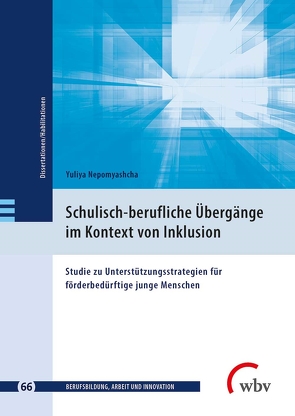 Dissertationen/Habilitationen

Yuliya Nepomyashcha

Schulisch-berufliche Übergänge im Kontext von Inklusion

Studie zu Unterstützungsstrategien für förderbedürftige junge Menschen

66 BERUFSBILDUNG, ARBEIT UND INNOVATION

wbv